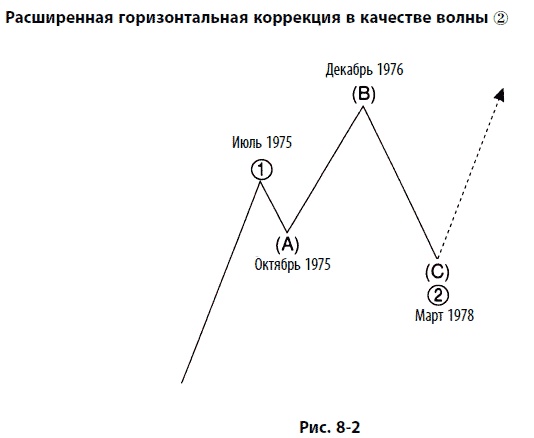 Расширенная горизонтальная коррекция в качестве волны ②

Декабрь 1976
(B)

Июль 1975
①

(A)
Октябрь 1975

(C)
②
Март 1978

Рис. 8-2